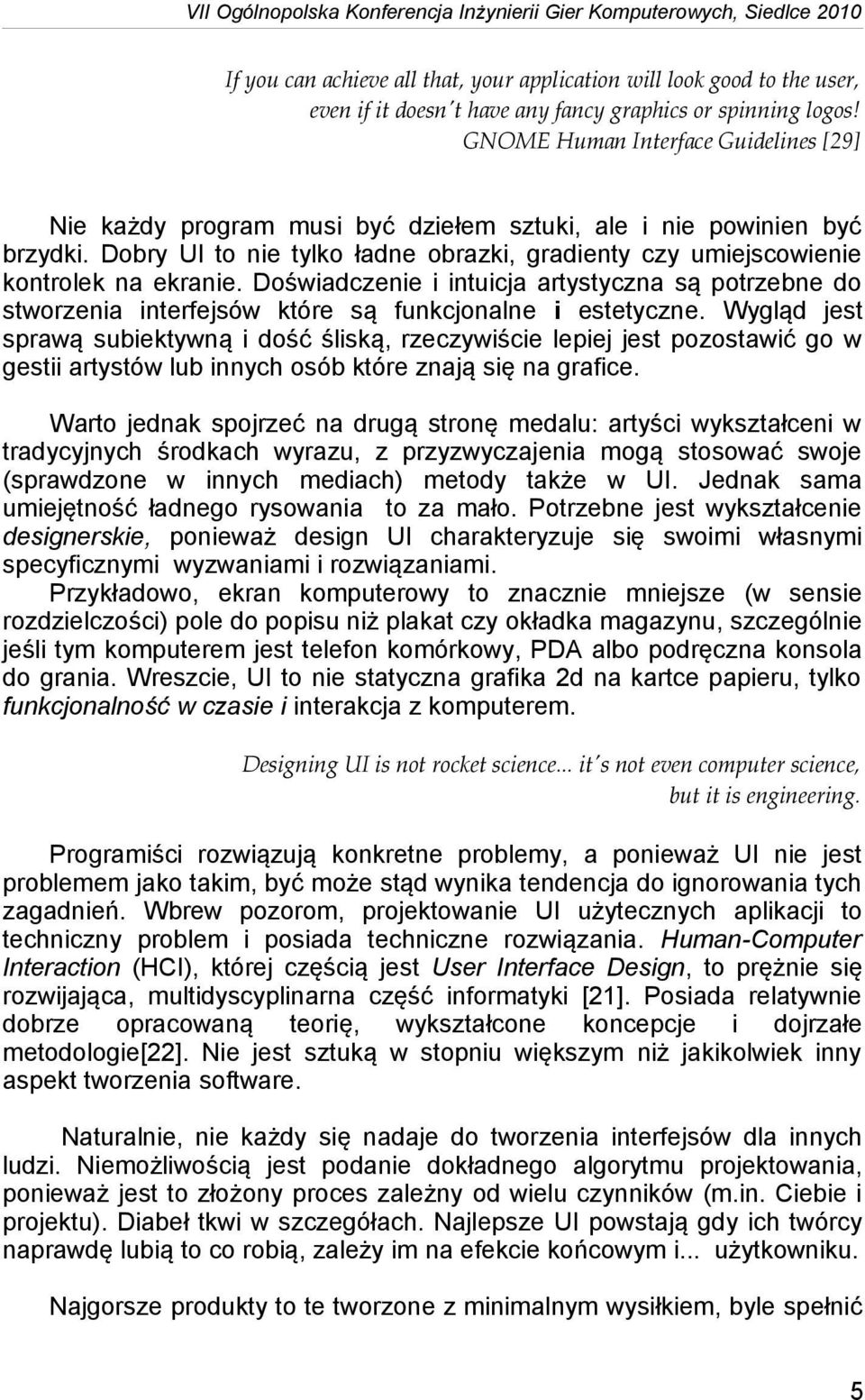 VII Ogólnopolska Konferencja Inżynierii Gier Komputerowych, Siedlce 2010

If you can achieve all that, your application will look good to the user, even if it doesn't have any fancy graphics or spinning logos!
GNOME Human Interface Guidelines [29]

Nie każdy program musi być dziełem sztuki, ale i nie powinien być brzydki. Dobry UI to nie tylko ładne obrazki, gradienty czy umiejscowienie kontrolek na ekranie. Doświadczenie i intuicja artystyczna są potrzebne do stworzenia interfejsów które są funkcjonalne i estetyczne. Wygląd jest sprawą subiektywną i dość śliską, rzeczywiście lepiej jest pozostawić go w gestii artystów lub innych osób które znają się na grafice.

Warto jednak spojrzeć na drugą stronę medalu: artyści wykształceni w tradycyjnych środkach wyrazu, z przyzwyczajenia mogą stosować swoje (sprawdzone w innych mediach) metody także w UI. Jednak sama umiejętność ładnego rysowania to za mało. Potrzebne jest wykształcenie designerskie, ponieważ design UI charakteryzuje się swoimi własnymi specyficznymi wyzwaniami i rozwiązaniami.
Przykładowo, ekran komputerowy to znacznie mniejsze (w sensie rozdzielczości) pole do popisu niż plakat czy okładka magazynu, szczególnie jeśli tym komputerem jest telefon komórkowy, PDA albo podręczna konsola do grania. Wreszcie, UI to nie statyczna grafika 2d na kartce papieru, tylko funkcjonalność w czasie i interakcja z komputerem.

Designing UI is not rocket science... it's not even computer science, but it is engineering.

Programiści rozwiązują konkretne problemy, a ponieważ UI nie jest problemem jako takim, być może stąd wynika tendencja do ignorowania tych zagadnień. Wbrew pozorom, projektowanie UI użytecznych aplikacji to techniczny problem i posiada techniczne rozwiązania. Human-Computer Interaction (HCI), której częścią jest User Interface Design, to prężnie się rozwijająca, multidyscyplinarna część informatyki [21]. Posiada relatywnie dobrze opracowaną teorię, wykształcone koncepcje i dojrzałe metodologie[22]. Nie jest sztuką w stopniu większym niż jakikolwiek inny aspekt tworzenia software.

Naturalnie, nie każdy się nadaje do tworzenia interfejsów dla innych ludzi. Niemożliwością jest podanie dokładnego algorytmu projektowania, ponieważ jest to złożony proces zależny od wielu czynników (m.in. Ciebie i projektu). Diabeł tkwi w szczegółach. Najlepsze UI powstają gdy ich twórcy naprawdę lubią to co robią, zależy im na efekcie końcowym i... użytkowniku.

Najgorsze produkty to te tworzone z minimalnym wysiłkiem, byle spełnić

5